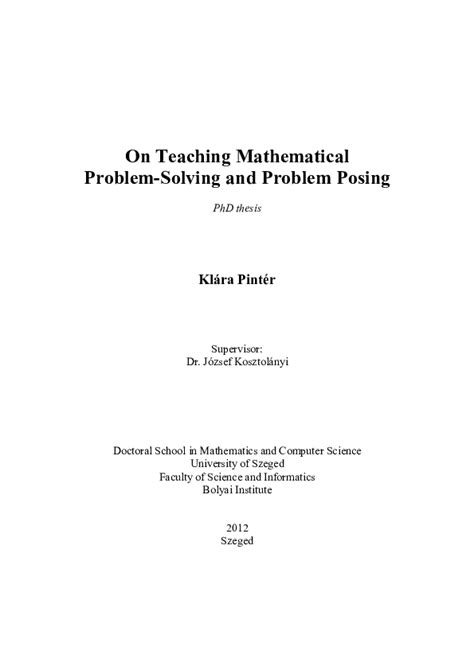 On Teaching Mathematical Problem-Solving and Problem Posing

PhD thesis

Klára Pintér

Supervisor:
Dr. József Kosztolányi

Doctoral School in Mathematics and Computer Science
University of Szeged
Faculty of Science and Informatics
Bolyai Institute

2012
Szeged